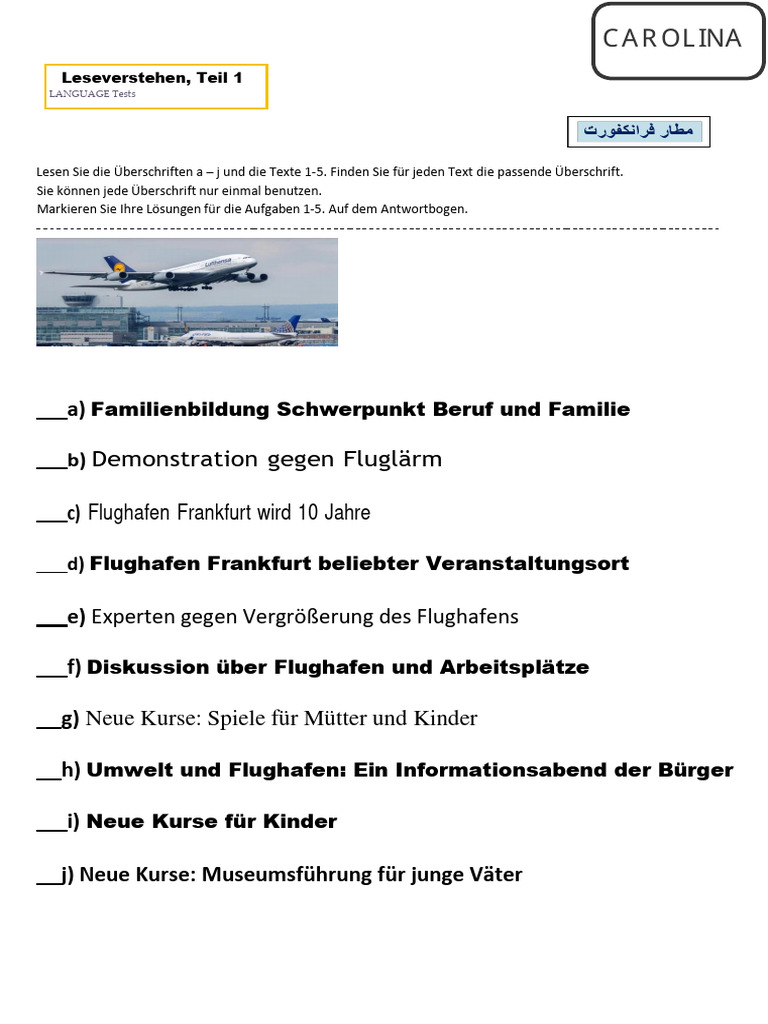 CAROLINA

Leseverstehen, Teil 1
LANGUAGE Tests

مطار فرانكفورت

Lesen Sie die Überschriften a – j und die Texte 1-5. Finden Sie für jeden Text die passende Überschrift.
Sie können jede Überschrift nur einmal benutzen.
Markieren Sie Ihre Lösungen für die Aufgaben 1-5. Auf dem Antwortbogen.

Lufthansa

___a) Familienbildung Schwerpunkt Beruf und Familie

___b) Demonstration gegen Fluglärm

___c) Flughafen Frankfurt wird 10 Jahre

___d) Flughafen Frankfurt beliebter Veranstaltungsort

___e) Experten gegen Vergrößerung des Flughafens

___f) Diskussion über Flughafen und Arbeitsplätze

__g) Neue Kurse: Spiele für Mütter und Kinder

__h) Umwelt und Flughafen: Ein Informationsabend der Bürger

___i) Neue Kurse für Kinder

__j) Neue Kurse: Museumsführung für junge Väter